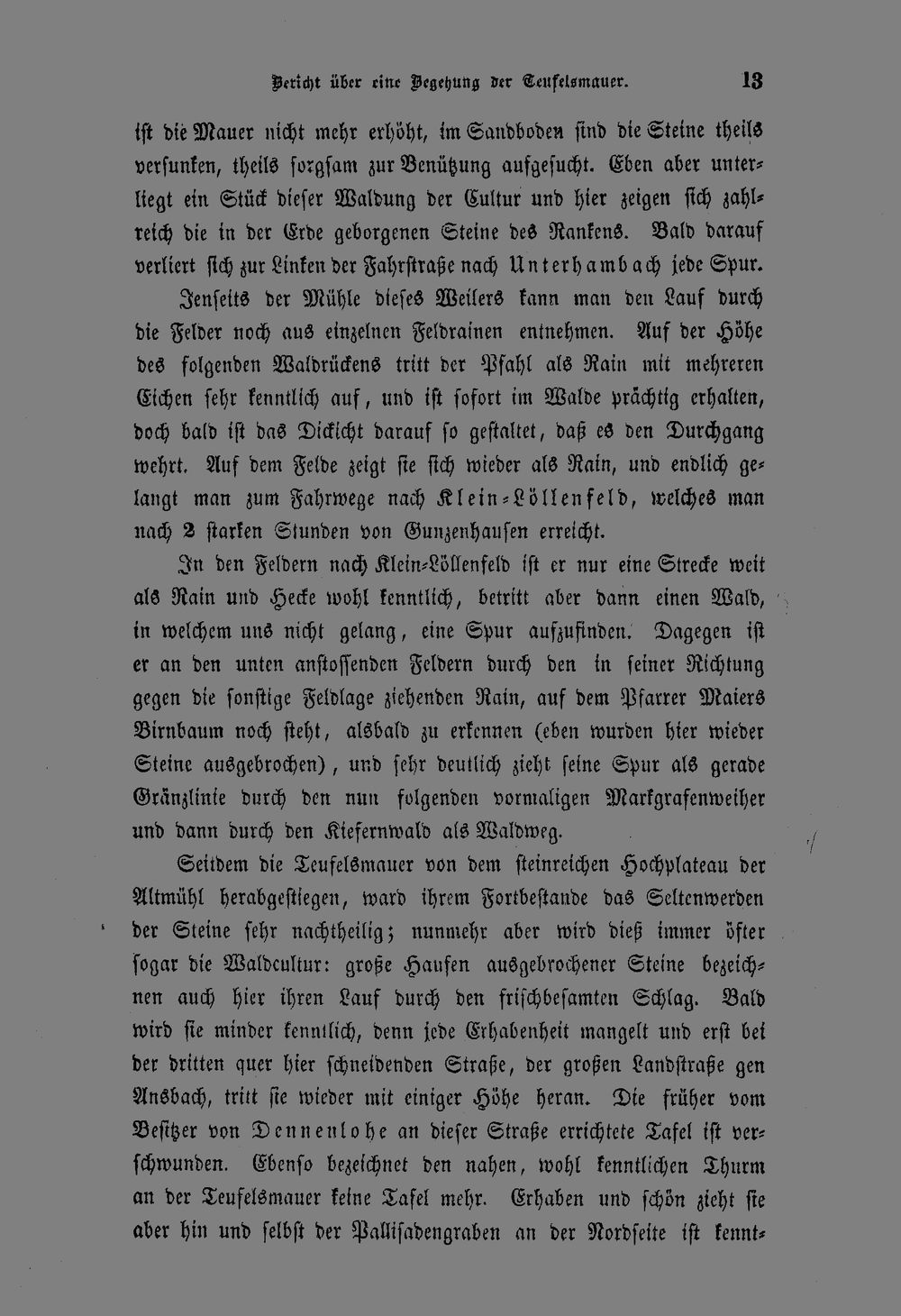 Bericht über eine Begehung der Teufelsmauer. 13

ist die Mauer nicht mehr erhöht, im Sandboden sind die Steine theils versunken, theils sorgsam zur Benützung aufgesucht. Eben aber unterliegt ein Stück dieser Waldung der Cultur und hier zeigen sich zahlreich die in der Erde geborgenen Steine des Rankens. Bald darauf verliert sich zur Linken der Fahrstraße nach Unterhambach jede Spur.

Jenseits der Mühle dieses Weilers kann man den Lauf durch die Felder noch aus einzelnen Feldrainen entnehmen. Auf der Höhe des folgenden Waldrückens tritt der Pfahl als Rain mit mehreren Eichen sehr kenntlich auf, und ist sofort im Walde prächtig erhalten, doch bald ist das Dickicht darauf so gestaltet, daß es den Durchgang wehrt. Auf dem Felde zeigt sie sich wieder als Rain, und endlich gelangt man zum Fahrwege nach Klein-Löllenfeld, welches man nach 2 starken Stunden von Gunzenhausen erreicht.

In den Feldern nach Klein-Löllenfeld ist er nur eine Strecke weit als Rain und Hecke wohl kenntlich, betritt aber dann einen Wald, in welchem uns nicht gelang, eine Spur aufzufinden. Dagegen ist er an den unten anstossenden Feldern durch den in seiner Richtung gegen die sonstige Feldlage ziehenden Rain, auf dem Pfarrer Maiers Birnbaum noch steht, alsbald zu erkennen (eben wurden hier wieder Steine ausgebrochen), und sehr deutlich zieht seine Spur als gerade Gränzlinie durch den nun folgenden vormaligen Markgrafenweiher und dann durch den Kiefernwald als Waldweg.

Seitdem die Teufelsmauer von dem steinreichen Hochplateau der Altmühl herabgestiegen, ward ihrem Fortbestande das Seltenwerden der Steine sehr nachtheilig; nunmehr aber wird dieß immer öfter sogar die Waldcultur: große Haufen ausgebrochener Steine bezeichnen auch hier ihren Lauf durch den frischbesamten Schlag. Bald wird sie minder kenntlich, denn jede Erhabenheit mangelt und erst bei der dritten quer hier schneidenden Straße, der großen Landstraße gen Ansbach, tritt sie wieder mit einiger Höhe heran. Die früher vom Besitzer von Dennenlohe an dieser Straße errichtete Tafel ist verschwunden. Ebenso bezeichnet den nahen, wohl kenntlichen Thurm an der Teufelsmauer keine Tafel mehr. Erhaben und schön zieht sie aber hin und selbst der Pallisadengraben an der Nordseite ist kennt-